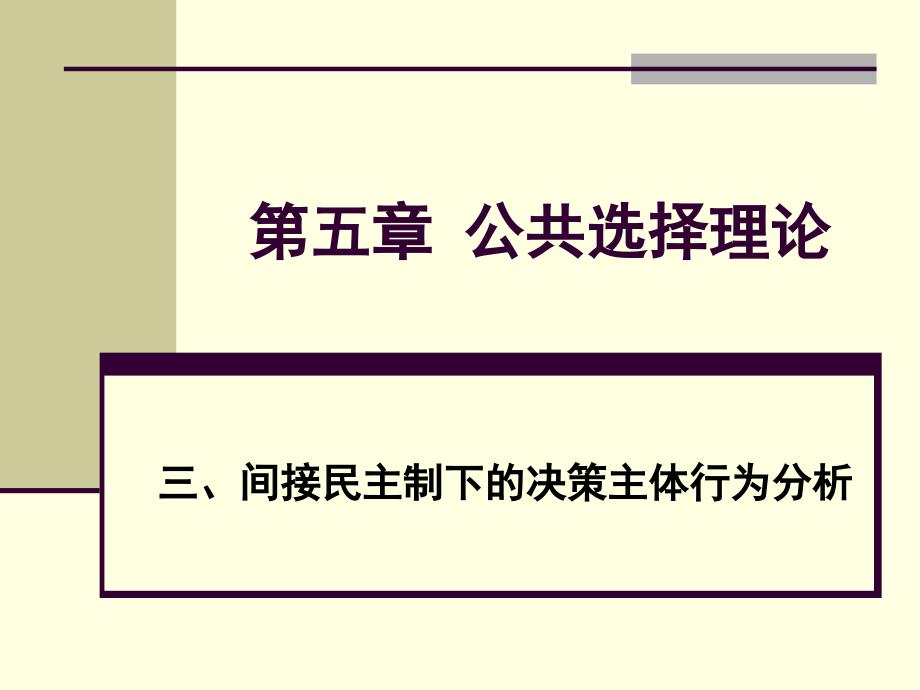 第五章 公共选择理论

三、间接民主制下的决策主体行为分析